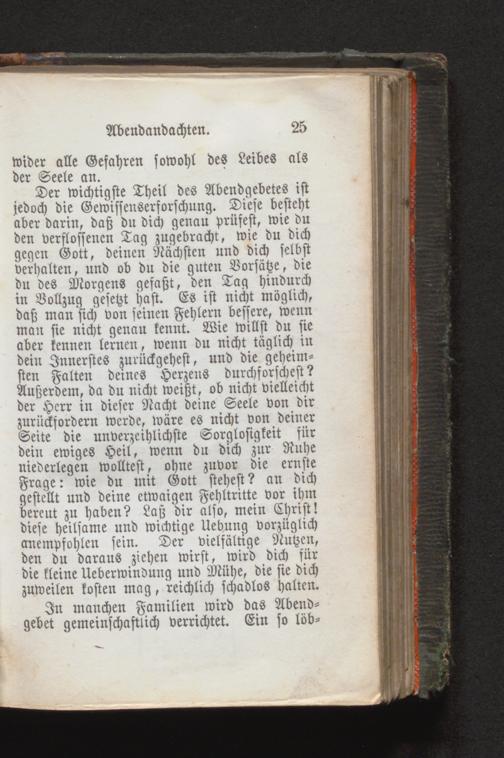 Abendandachten. 25

wider alle Gefahren sowohl des Leibes als der Seele an.

Der wichtigste Theil des Abendgebetes ist jedoch die Gewissenserforschung. Diese besteht aber darin, daß du dich genau prüfest, wie du den verflossenen Tag zugebracht, wie du dich gegen Gott, deinen Nächsten und dich selbst verhalten, und ob du die guten Vorsätze, die du des Morgens gefaßt, den Tag hindurch in Vollzug gesetzt hast. Es ist nicht möglich, daß man sich von seinen Fehlern bessere, wenn man sie nicht genau kennt. Wie willst du sie aber kennen lernen, wenn du nicht täglich in dein Innerstes zurückgehest, und die geheimsten Falten deines Herzens durchforschest? Außerdem, da du nicht weißt, ob nicht vielleicht der Herr in dieser Nacht deine Seele von dir zurückfordern werde, wäre es nicht von deiner Seite die unverzeihlichste Sorglosigkeit für dein ewiges Heil, wenn du dich zur Ruhe niederlegen wolltest, ohne zuvor die ernste Frage: wie du mit Gott stehest? an dich gestellt und deine etwaigen Fehltritte vor ihm bereut zu haben? Laß dir also, mein Christ! diese heilsame und wichtige Uebung vorzüglich anempfohlen sein. Der vielfältige Nutzen, den du daraus ziehen wirst, wird dich für die kleine Ueberwindung und Mühe, die sie dich zuweilen kosten mag, reichlich schadlos halten.

In manchen Familien wird das Abendgebet gemeinschaftlich verrichtet. Ein so löb-